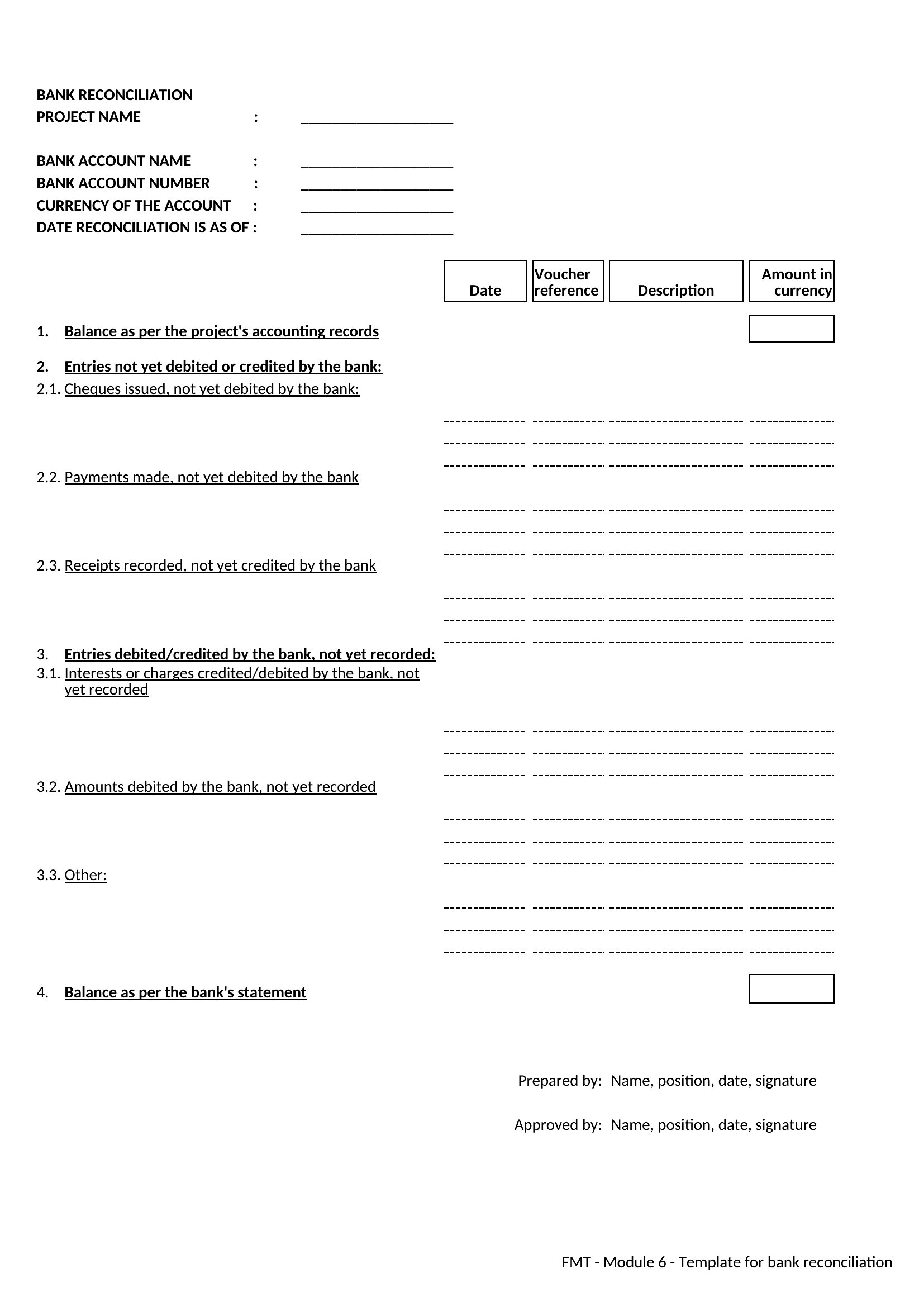 BANK RECONCILIATION
PROJECT NAME : ____________________

BANK ACCOUNT NAME : ____________________
BANK ACCOUNT NUMBER : ____________________
CURRENCY OF THE ACCOUNT : ____________________
DATE RECONCILIATION IS AS OF : ____________________

| Date | Voucher reference | Description | Amount in currency |
|---|---|---|---|

1. Balance as per the project's accounting records

2. Entries not yet debited or credited by the bank:
2.1. Cheques issued, not yet debited by the bank:

2.2. Payments made, not yet debited by the bank

2.3. Receipts recorded, not yet credited by the bank

3. Entries debited/credited by the bank, not yet recorded:
3.1. Interests or charges credited/debited by the bank, not yet recorded

3.2. Amounts debited by the bank, not yet recorded

3.3. Other:

4. Balance as per the bank's statement

Prepared by: Name, position, date, signature

Approved by: Name, position, date, signature

FMT - Module 6 - Template for bank reconciliation